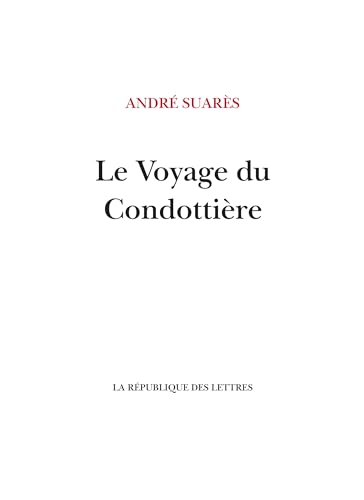 ANDRÉ SUARÈS

Le Voyage du Condottière

LA RÉPUBLIQUE DES LETTRES